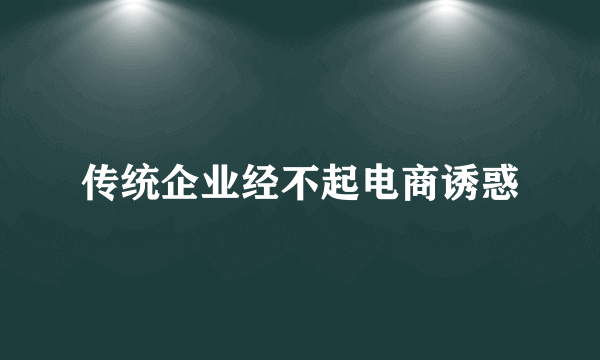 传统企业经不起电商诱惑